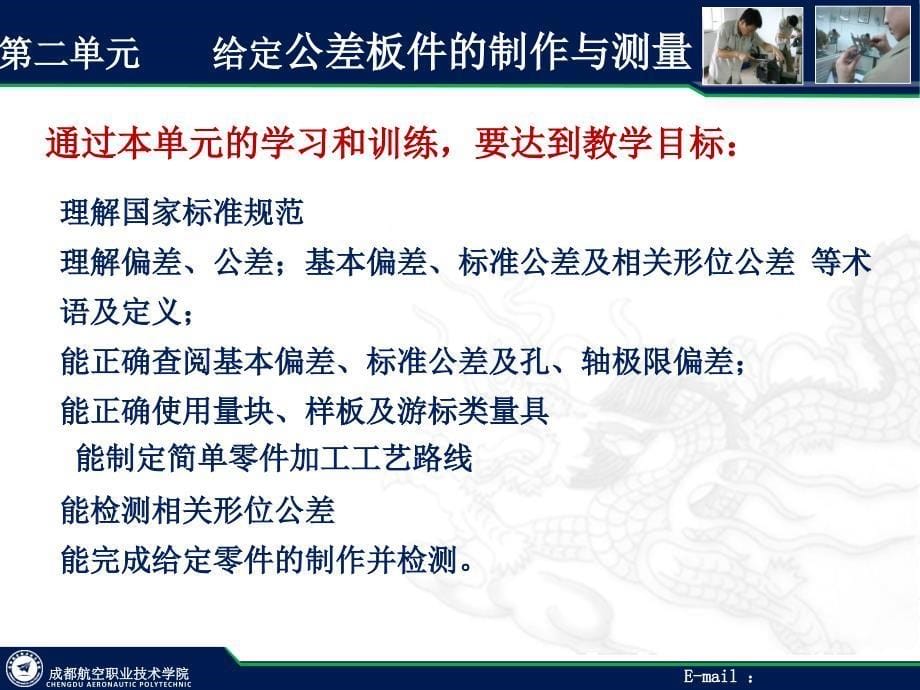 第二单元　　给定公差板件的制作与测量

通过本单元的学习和训练，要达到教学目标：

理解国家标准规范

理解偏差、公差；基本偏差、标准公差及相关形位公差 等术语及定义；

能正确查阅基本偏差、标准公差及孔、轴极限偏差；

能正确使用量块、样板及游标类量具

能制定简单零件加工工艺路线

能检测相关形位公差

能完成给定零件的制作并检测。

成都航空职业技术学院
CHENGDU AERONAUTIC POLYTECHNIC

E-mail ：